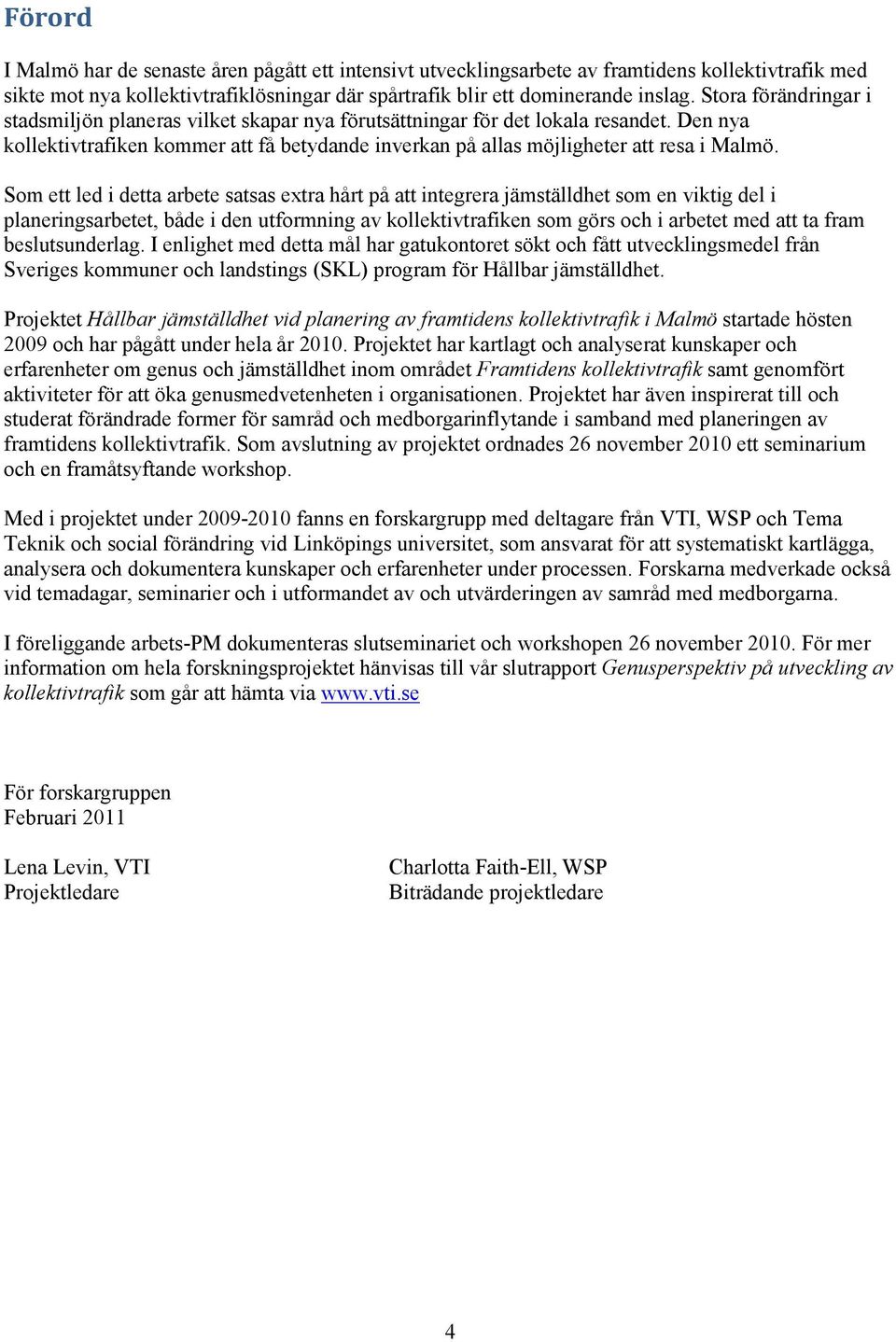 Förord

I Malmö har de senaste åren pågått ett intensivt utvecklingsarbete av framtidens kollektivtrafik med sikte mot nya kollektivtrafiklösningar där spårtrafik blir ett dominerande inslag. Stora förändringar i stadsmiljön planeras vilket skapar nya förutsättningar för det lokala resandet. Den nya kollektivtrafiken kommer att få betydande inverkan på allas möjligheter att resa i Malmö.

Som ett led i detta arbete satsas extra hårt på att integrera jämställdhet som en viktig del i planeringsarbetet, både i den utformning av kollektivtrafiken som görs och i arbetet med att ta fram beslutsunderlag. I enlighet med detta mål har gatukontoret sökt och fått utvecklingsmedel från Sveriges kommuner och landstings (SKL) program för Hållbar jämställdhet.

Projektet Hållbar jämställdhet vid planering av framtidens kollektivtrafik i Malmö startade hösten 2009 och har pågått under hela år 2010. Projektet har kartlagt och analyserat kunskaper och erfarenheter om genus och jämställdhet inom området Framtidens kollektivtrafik samt genomfört aktiviteter för att öka genusmedvetenheten i organisationen. Projektet har även inspirerat till och studerat förändrade former för samråd och medborgarinflytande i samband med planeringen av framtidens kollektivtrafik. Som avslutning av projektet ordnades 26 november 2010 ett seminarium och en framåtsyftande workshop.

Med i projektet under 2009-2010 fanns en forskargrupp med deltagare från VTI, WSP och Tema Teknik och social förändring vid Linköpings universitet, som ansvarat för att systematiskt kartlägga, analysera och dokumentera kunskaper och erfarenheter under processen. Forskarna medverkade också vid temadagar, seminarier och i utformandet av och utvärderingen av samråd med medborgarna.

I föreliggande arbets-PM dokumenteras slutseminariet och workshopen 26 november 2010. För mer information om hela forskningsprojektet hänvisas till vår slutrapport Genusperspektiv på utveckling av kollektivtrafik som går att hämta via www.vti.se

För forskargruppen
Februari 2011

Lena Levin, VTI
Projektledare

Charlotta Faith-Ell, WSP
Biträdande projektledare

4